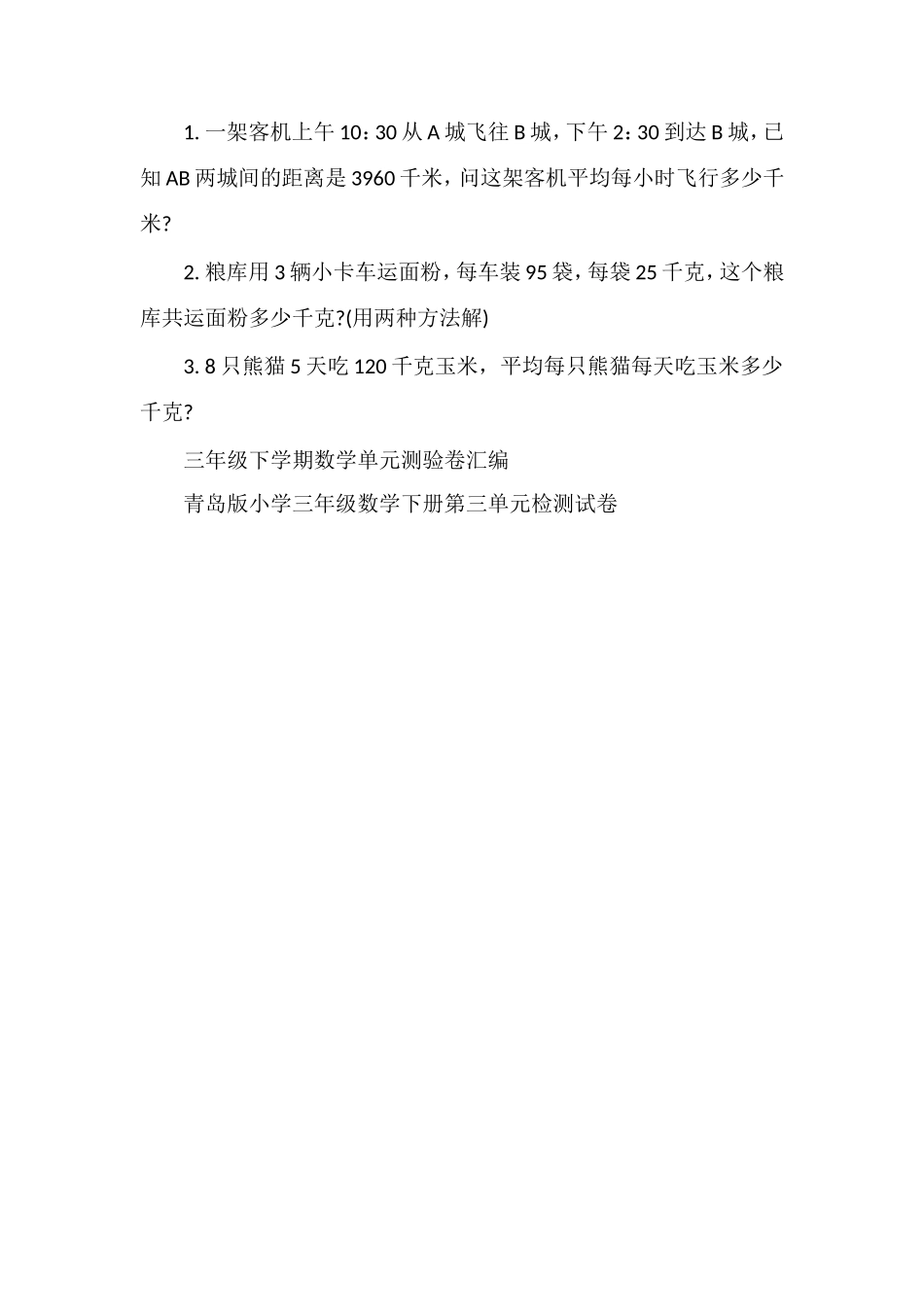 1. 一架客机上午 10：30 从 A 城飞往 B 城，下午 2：30 到达 B 城，已知 AB 两城间的距离是 3960 千米，问这架客机平均每小时飞行多少千米?

2. 粮库用 3 辆小卡车运面粉，每车装 95 袋，每袋 25 千克，这个粮库共运面粉多少千克?(用两种方法解)

3. 8 只熊猫 5 天吃 120 千克玉米，平均每只熊猫每天吃玉米多少千克?

三年级下学期数学单元测验卷汇编

青岛版小学三年级数学下册第三单元检测试卷